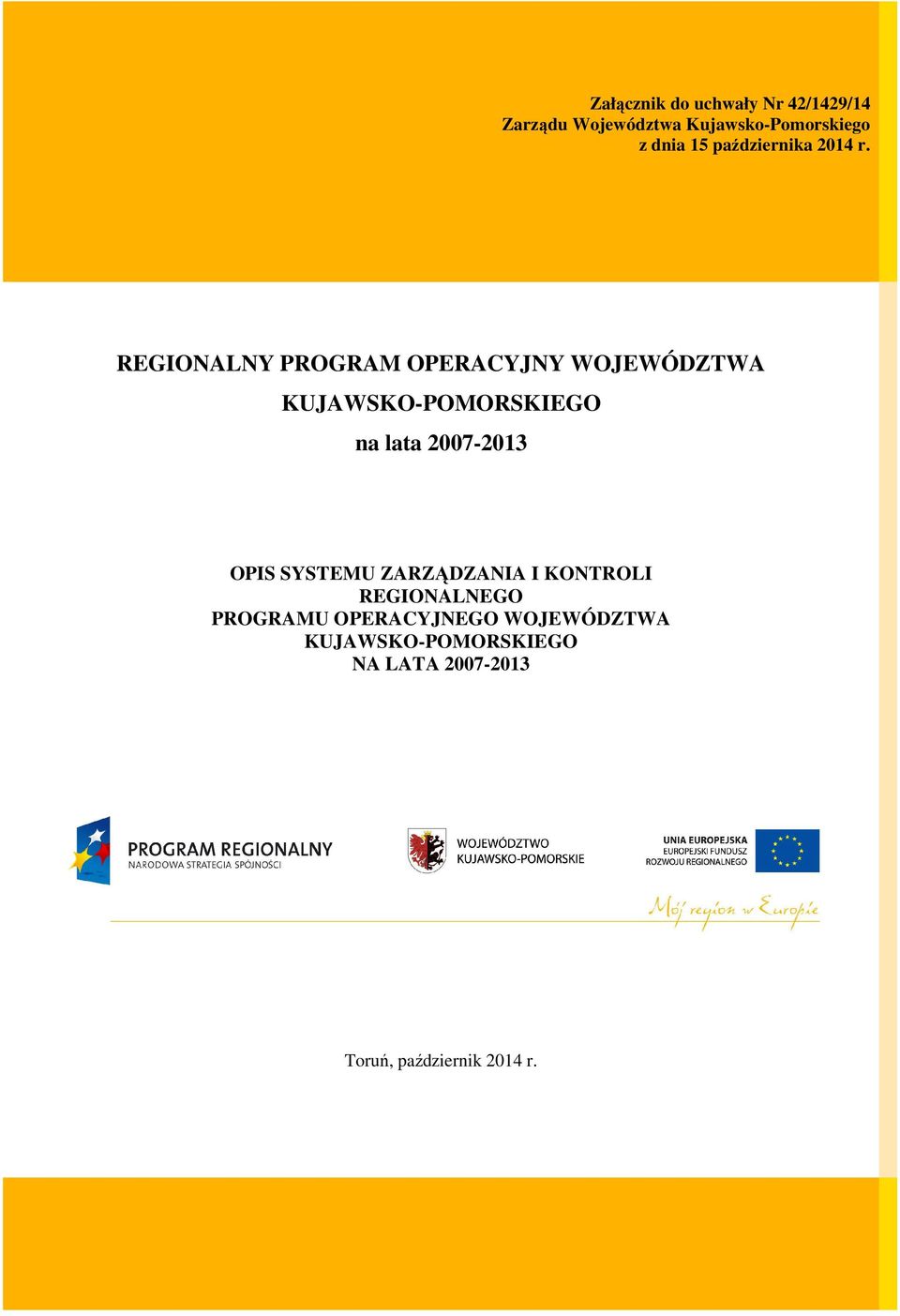 Załącznik do uchwały Nr 42/1429/14
Zarządu Województwa Kujawsko-Pomorskiego
z dnia 15 października 2014 r.

REGIONALNY PROGRAM OPERACYJNY WOJEWÓDZTWA
KUJAWSKO-POMORSKIEGO
na lata 2007-2013

OPIS SYSTEMU ZARZĄDZANIA I KONTROLI
REGIONALNEGO
PROGRAMU OPERACYJNEGO WOJEWÓDZTWA
KUJAWSKO-POMORSKIEGO
NA LATA 2007-2013

PROGRAM REGIONALNY
NARODOWA STRATEGIA SPÓJNOŚCI

WOJEWÓDZTWO
KUJAWSKO-POMORSKIE

UNIA EUROPEJSKA
EUROPEJSKI FUNDUSZ
ROZWOJU REGIONALNEGO

Mój region w Europie

Toruń, październik 2014 r.